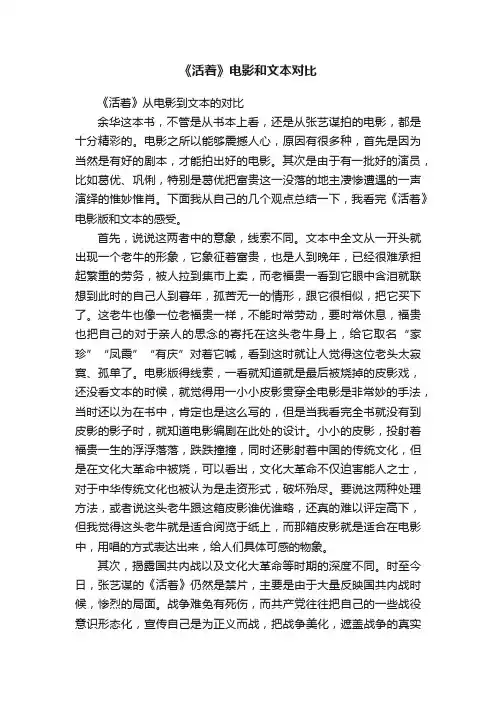 《活着》电影和文本对比

《活着》从电影到文本的对比

余华这本书，不管是从书本上看，还是从张艺谋拍的电影，都是十分精彩的。电影之所以能够震撼人心，原因有很多种，首先是因为当然是有好的剧本，才能拍出好的电影。其次是由于有一批好的演员，比如葛优、巩俐，特别是葛优把富贵这一没落的地主凄惨遭遇的一声演绎的惟妙惟肖。下面我从自己的几个观点总结一下，我看完《活着》电影版和文本的感受。

首先，说说这两者中的意象，线索不同。文本中全文从一开头就出现一个老牛的形象，它象征着富贵，也是人到晚年，已经很难承担起繁重的劳务，被人拉到集市上卖，而老福贵一看到它眼中含泪就联想到此时的自己人到暮年，孤苦无一的情形，跟它很相似，把它买下了。这老牛也像一位老福贵一样，不能时常劳动，要时常休息，福贵也把自己的对于亲人的思念的寄托在这头老牛身上，给它取名“家珍”“凤霞”“有庆”对着它喊，看到这时就让人觉得这位老头太寂寞、孤单了。电影版得线索，一看就知道就是最后被烧掉的皮影戏，还没看文本的时候，就觉得用一小小皮影贯穿全电影是非常妙的手法，当时还以为在书中，肯定也是这么写的，但是当我看完全书就没有到皮影的影子时，就知道电影编剧在此处的设计。小小的皮影，投射着福贵一生的浮浮落落，跌跌撞撞，同时还影射着中国的传统文化，但是在文化大革命中被烧，可以看出，文化大革命不仅迫害能人之士，对于中华传统文化也被认为是走资形式，破坏殆尽。要说这两种处理方法，或者说这头老牛跟这箱皮影谁优谁略，还真的难以评定高下，但我觉得这头老牛就是适合阅览于纸上，而那箱皮影就是适合在电影中，用唱的方式表达出来，给人们具体可感的物象。

其次，揭露国共内战以及文化大革命等时期的深度不同。时至今日，张艺谋的《活着》仍然是禁片，主要是由于大量反映国共内战时候，惨烈的局面。战争难免有死伤，而共产党往往把自己的一些战役意识形态化，宣传自己是为正义而战，把战争美化，遮盖战争的真实